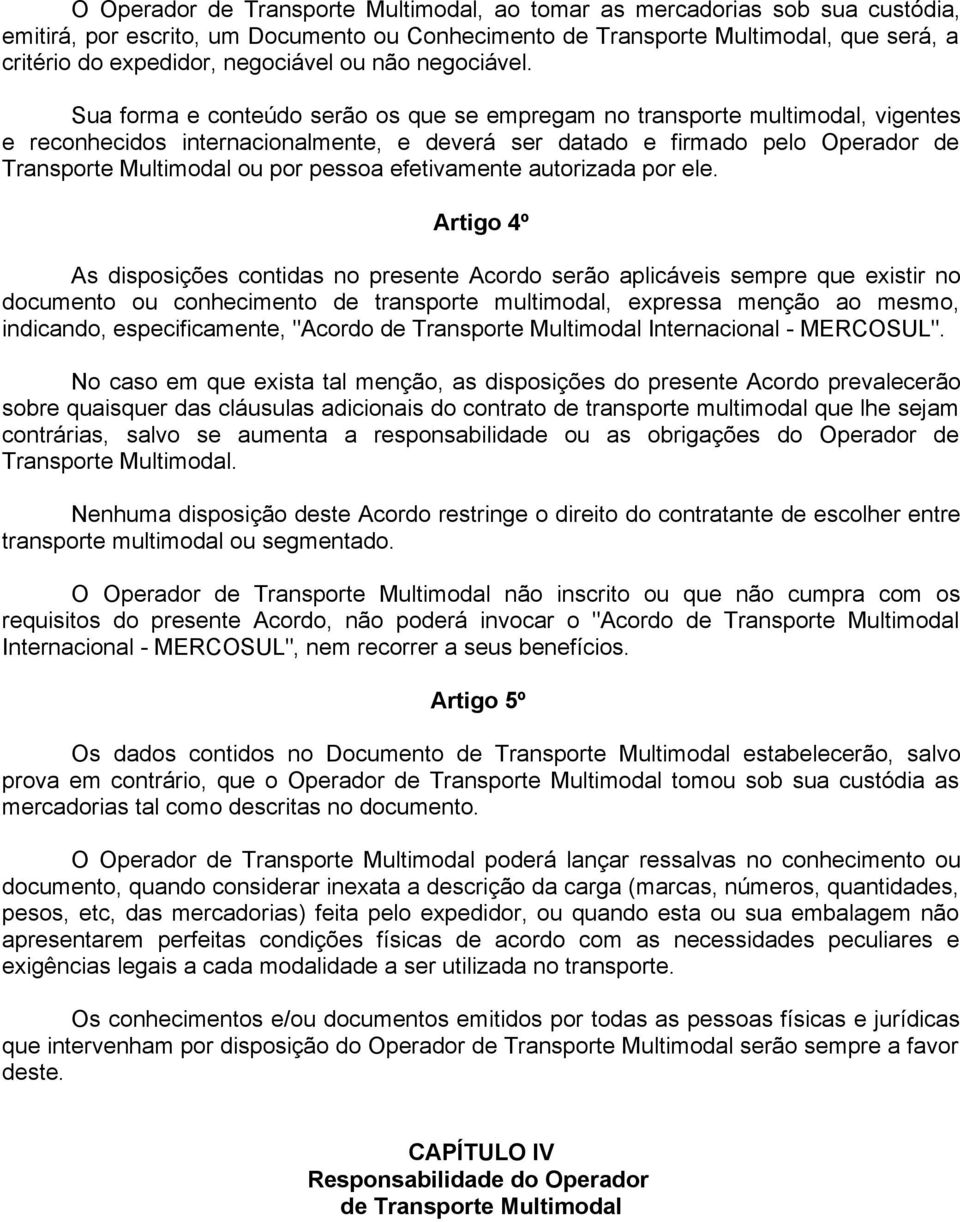 O Operador de Transporte Multimodal, ao tomar as mercadorias sob sua custódia, emitirá, por escrito, um Documento ou Conhecimento de Transporte Multimodal, que será, a critério do expedidor, negociável ou não negociável.

Sua forma e conteúdo serão os que se empregam no transporte multimodal, vigentes e reconhecidos internacionalmente, e deverá ser datado e firmado pelo Operador de Transporte Multimodal ou por pessoa efetivamente autorizada por ele.

Artigo 4º

As disposições contidas no presente Acordo serão aplicáveis sempre que existir no documento ou conhecimento de transporte multimodal, expressa menção ao mesmo, indicando, especificamente, "Acordo de Transporte Multimodal Internacional - MERCOSUL".

No caso em que exista tal menção, as disposições do presente Acordo prevalecerão sobre quaisquer das cláusulas adicionais do contrato de transporte multimodal que lhe sejam contrárias, salvo se aumenta a responsabilidade ou as obrigações do Operador de Transporte Multimodal.

Nenhuma disposição deste Acordo restringe o direito do contratante de escolher entre transporte multimodal ou segmentado.

O Operador de Transporte Multimodal não inscrito ou que não cumpra com os requisitos do presente Acordo, não poderá invocar o "Acordo de Transporte Multimodal Internacional - MERCOSUL", nem recorrer a seus benefícios.

Artigo 5º

Os dados contidos no Documento de Transporte Multimodal estabelecerão, salvo prova em contrário, que o Operador de Transporte Multimodal tomou sob sua custódia as mercadorias tal como descritas no documento.

O Operador de Transporte Multimodal poderá lançar ressalvas no conhecimento ou documento, quando considerar inexata a descrição da carga (marcas, números, quantidades, pesos, etc, das mercadorias) feita pelo expedidor, ou quando esta ou sua embalagem não apresentarem perfeitas condições físicas de acordo com as necessidades peculiares e exigências legais a cada modalidade a ser utilizada no transporte.

Os conhecimentos e/ou documentos emitidos por todas as pessoas físicas e jurídicas que intervenham por disposição do Operador de Transporte Multimodal serão sempre a favor deste.

CAPÍTULO IV
Responsabilidade do Operador de Transporte Multimodal